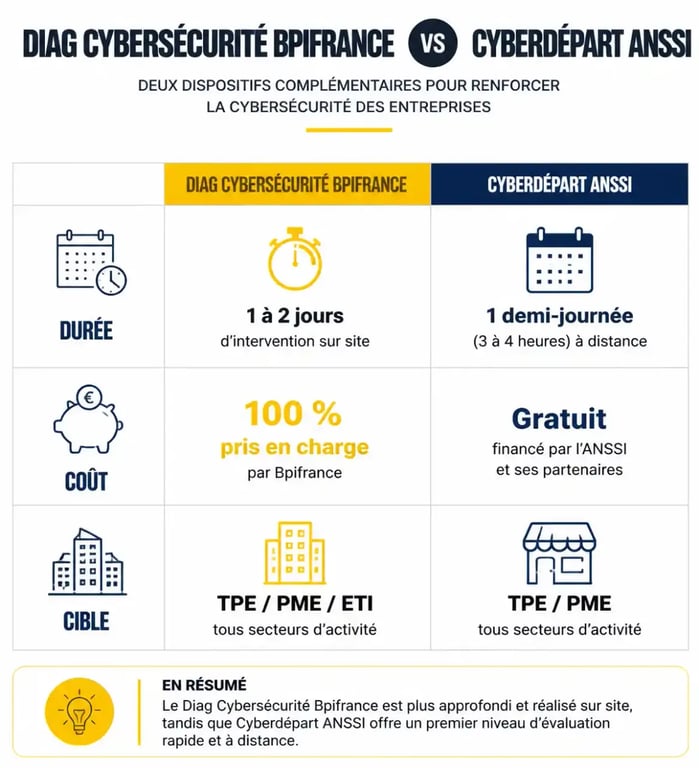 DIAG CYBERSÉCURITÉ BPIFRANCE VS CYBERDÉPART ANSSI

DEUX DISPOSITIFS COMPLÉMENTAIRES POUR RENFORCER LA CYBERSÉCURITÉ DES ENTREPRISES

| | DIAG CYBERSÉCURITÉ BPIFRANCE | CYBERDÉPART ANSSI |
|---|---|---|
| DURÉE | 1 à 2 jours d'intervention sur site | 1 demi-journée (3 à 4 heures) à distance |
| COÛT | 100 % pris en charge par Bpifrance | Gratuit financé par l'ANSSI et ses partenaires |
| CIBLE | TPE / PME / ETI tous secteurs d'activité | TPE / PME tous secteurs d'activité |

EN RÉSUMÉ
Le Diag Cybersécurité Bpifrance est plus approfondi et réalisé sur site, tandis que Cyberdépart ANSSI offre un premier niveau d'évaluation rapide et à distance.